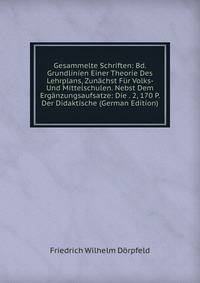 Gesammelte Schriften: Bd. Grundlinien Einer Theorie Des Lehrplans, Zunächst Für Volks- Und Mittelschulen. Nebst Dem Ergänzungsaufsatze: Die . 2, 170 P. Der Didaktische (German Edition)

Friedrich Wilhelm Dörpfeld